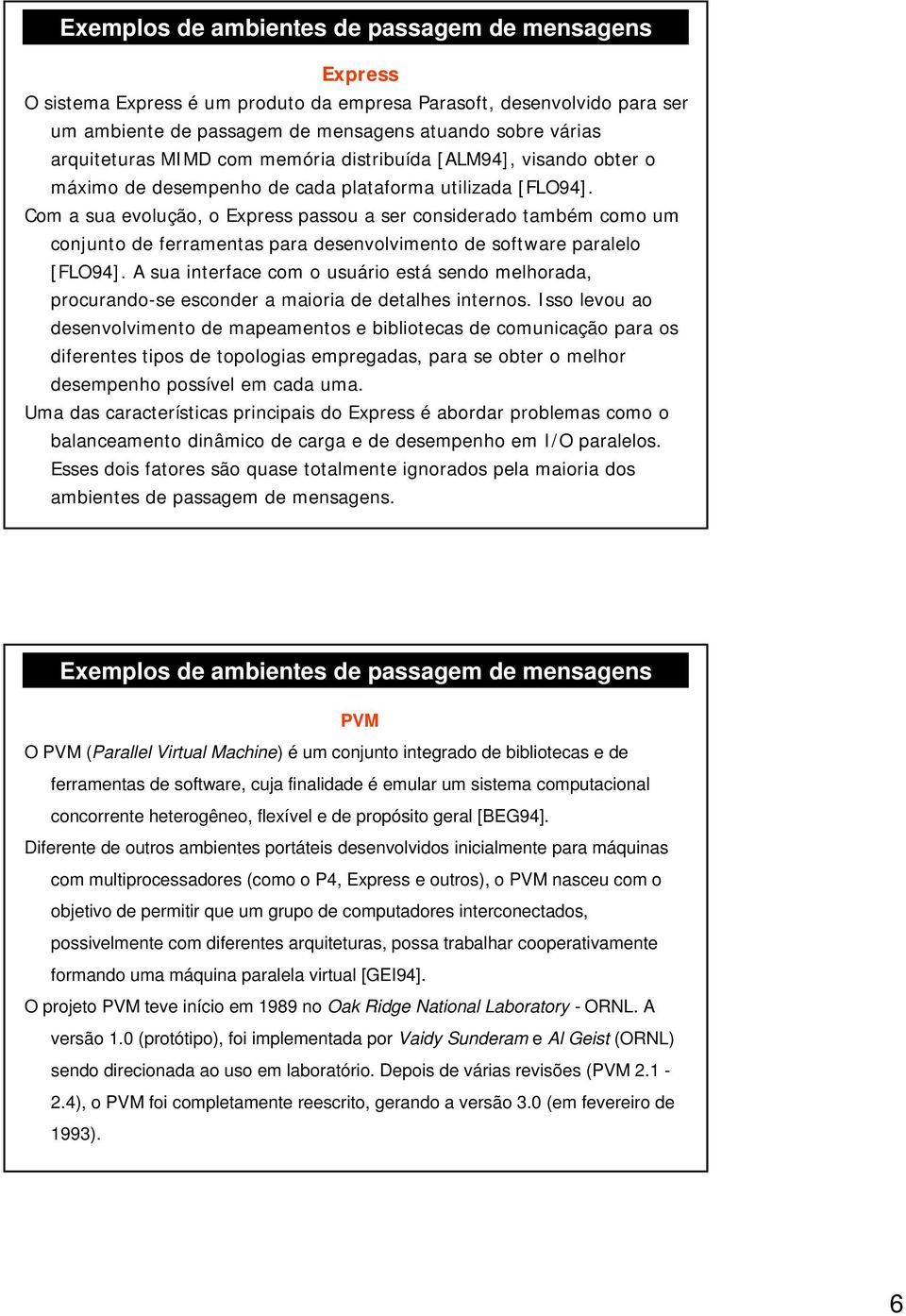 Exemplos de ambientes de passagem de mensagens

Express

O sistema Express é um produto da empresa Parasoft, desenvolvido para ser um ambiente de passagem de mensagens atuando sobre várias arquiteturas MIMD com memória distribuída [ALM94], visando obter o máximo de desempenho de cada plataforma utilizada [FLO94].

Com a sua evolução, o Express passou a ser considerado também como um conjunto de ferramentas para desenvolvimento de software paralelo [FLO94]. A sua interface com o usuário está sendo melhorada, procurando-se esconder a maioria de detalhes internos. Isso levou ao desenvolvimento de mapeamentos e bibliotecas de comunicação para os diferentes tipos de topologias empregadas, para se obter o melhor desempenho possível em cada uma.

Uma das características principais do Express é abordar problemas como o balanceamento dinâmico de carga e de desempenho em I/O paralelos. Esses dois fatores são quase totalmente ignorados pela maioria dos ambientes de passagem de mensagens.

Exemplos de ambientes de passagem de mensagens

PVM

O PVM (Parallel Virtual Machine) é um conjunto integrado de bibliotecas e de ferramentas de software, cuja finalidade é emular um sistema computacional concorrente heterogêneo, flexível e de propósito geral [BEG94].

Diferente de outros ambientes portáteis desenvolvidos inicialmente para máquinas com multiprocessadores (como o P4, Express e outros), o PVM nasceu com o objetivo de permitir que um grupo de computadores interconectados, possivelmente com diferentes arquiteturas, possa trabalhar cooperativamente formando uma máquina paralela virtual [GEI94].

O projeto PVM teve início em 1989 no Oak Ridge National Laboratory - ORNL. A versão 1.0 (protótipo), foi implementada por Vaidy Sunderam e Al Geist (ORNL) sendo direcionada ao uso em laboratório. Depois de várias revisões (PVM 2.1 - 2.4), o PVM foi completamente reescrito, gerando a versão 3.0 (em fevereiro de 1993).

6